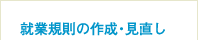 就業規則の作成・見直し